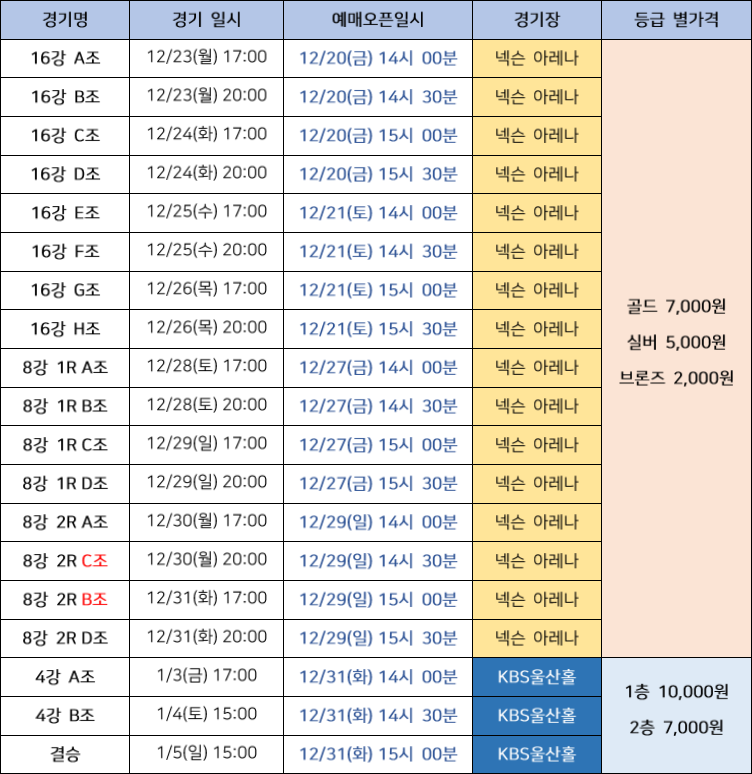 | 경기명 | 경기 일시 | 예매오픈일시 | 경기장 | 등급 별가격 |
|---|---|---|---|---|
| 16강 A조 | 12/23(월) 17:00 | 12/20(금) 14시 00분 | 넥슨 아레나 | 골드 7,000원 실버 5,000원 브론즈 2,000원 |
| 16강 B조 | 12/23(월) 20:00 | 12/20(금) 14시 30분 | 넥슨 아레나 | |
| 16강 C조 | 12/24(화) 17:00 | 12/20(금) 15시 00분 | 넥슨 아레나 | |
| 16강 D조 | 12/24(화) 20:00 | 12/20(금) 15시 30분 | 넥슨 아레나 | |
| 16강 E조 | 12/25(수) 17:00 | 12/21(토) 14시 00분 | 넥슨 아레나 | |
| 16강 F조 | 12/25(수) 20:00 | 12/21(토) 14시 30분 | 넥슨 아레나 | |
| 16강 G조 | 12/26(목) 17:00 | 12/21(토) 15시 00분 | 넥슨 아레나 | |
| 16강 H조 | 12/26(목) 20:00 | 12/21(토) 15시 30분 | 넥슨 아레나 | |
| 8강 1R A조 | 12/28(토) 17:00 | 12/27(금) 14시 00분 | 넥슨 아레나 | |
| 8강 1R B조 | 12/28(토) 20:00 | 12/27(금) 14시 30분 | 넥슨 아레나 | |
| 8강 1R C조 | 12/29(일) 17:00 | 12/27(금) 15시 00분 | 넥슨 아레나 | |
| 8강 1R D조 | 12/29(일) 20:00 | 12/27(금) 15시 30분 | 넥슨 아레나 | |
| 8강 2R A조 | 12/30(월) 17:00 | 12/29(일) 14시 00분 | 넥슨 아레나 | |
| 8강 2R C조 | 12/30(월) 20:00 | 12/29(일) 14시 30분 | 넥슨 아레나 | |
| 8강 2R B조 | 12/31(화) 17:00 | 12/29(일) 15시 00분 | 넥슨 아레나 | |
| 8강 2R D조 | 12/31(화) 20:00 | 12/29(일) 15시 30분 | 넥슨 아레나 | |
| 4강 A조 | 1/3(금) 17:00 | 12/31(화) 14시 00분 | KBS울산홀 | 1층 10,000원 2층 7,000원 |
| 4강 B조 | 1/4(토) 15:00 | 12/31(화) 14시 30분 | KBS울산홀 | |
| 결승 | 1/5(일) 15:00 | 12/31(화) 15시 00분 | KBS울산홀 | |